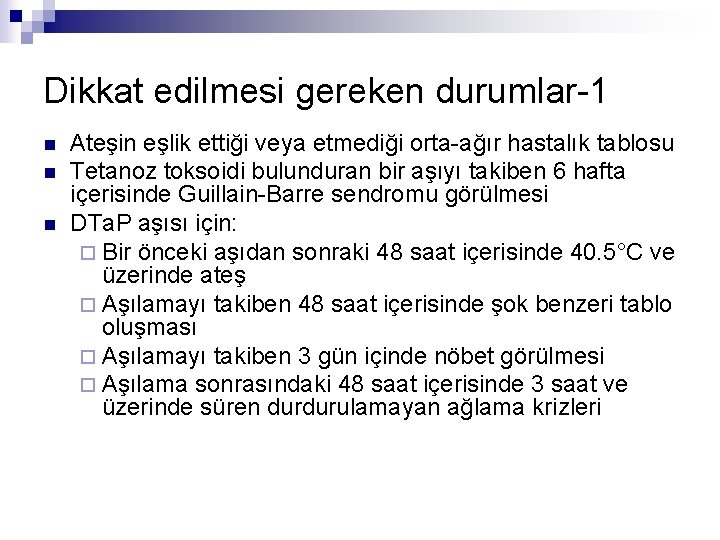 Dikkat edilmesi gereken durumlar-1

- Ateşin eşlik ettiği veya etmediği orta-ağır hastalık tablosu
- Tetanoz toksoidi bulunduran bir aşıyı takiben 6 hafta içerisinde Guillain-Barre sendromu görülmesi
- DTaP aşısı için:
  - Bir önceki aşıdan sonraki 48 saat içerisinde 40.5°C ve üzerinde ateş
  - Aşılamayı takiben 48 saat içerisinde şok benzeri tablo oluşması
  - Aşılamayı takiben 3 gün içinde nöbet görülmesi
  - Aşılama sonrasındaki 48 saat içerisinde 3 saat ve üzerinde süren durdurulamayan ağlama krizleri